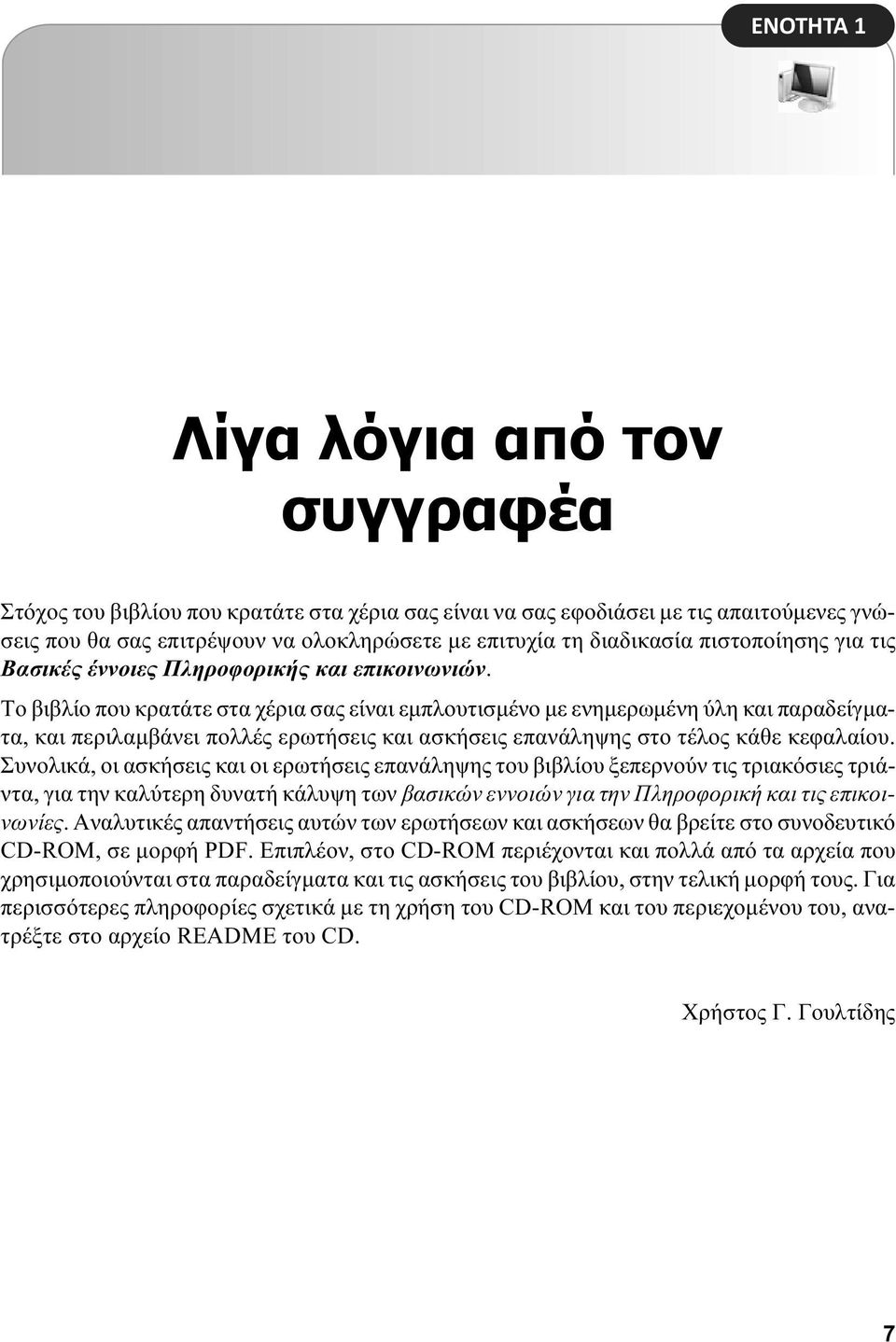 ΕΝΟΤΗΤΑ 1

Λίγα λόγια από τον συγγραφέα

Στόχος του βιβλίου που κρατάτε στα χέρια σας είναι να σας εφοδιάσει με τις απαιτούμενες γνώσεις που θα σας επιτρέψουν να ολοκληρώσετε με επιτυχία τη διαδικασία πιστοποίησης για τις Βασικές έννοιες Πληροφορικής και επικοινωνιών.

Το βιβλίο που κρατάτε στα χέρια σας είναι εμπλουτισμένο με ενημερωμένη ύλη και παραδείγματα, και περιλαμβάνει πολλές ερωτήσεις και ασκήσεις επανάληψης στο τέλος κάθε κεφαλαίου. Συνολικά, οι ασκήσεις και οι ερωτήσεις επανάληψης του βιβλίου ξεπερνούν τις τριακόσιες τριάντα, για την καλύτερη δυνατή κάλυψη των βασικών εννοιών για την Πληροφορική και τις επικοινωνίες. Αναλυτικές απαντήσεις αυτών των ερωτήσεων και ασκήσεων θα βρείτε στο συνοδευτικό CD-ROM, σε μορφή PDF. Επιπλέον, στο CD-ROM περιέχονται και πολλά από τα αρχεία που χρησιμοποιούνται στα παραδείγματα και τις ασκήσεις του βιβλίου, στην τελική μορφή τους. Για περισσότερες πληροφορίες σχετικά με τη χρήση του CD-ROM και του περιεχομένου του, ανατρέξτε στο αρχείο README του CD.

Χρήστος Γ. Γουλτίδης

7